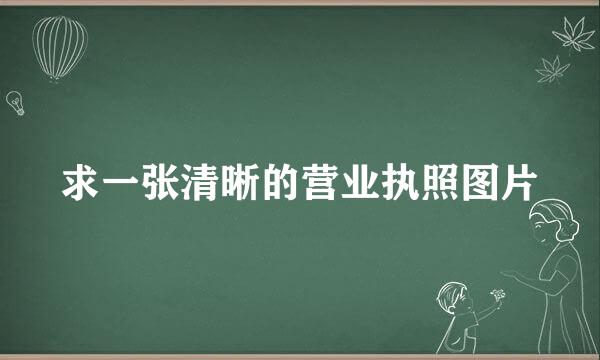 求一张清晰的营业执照图片